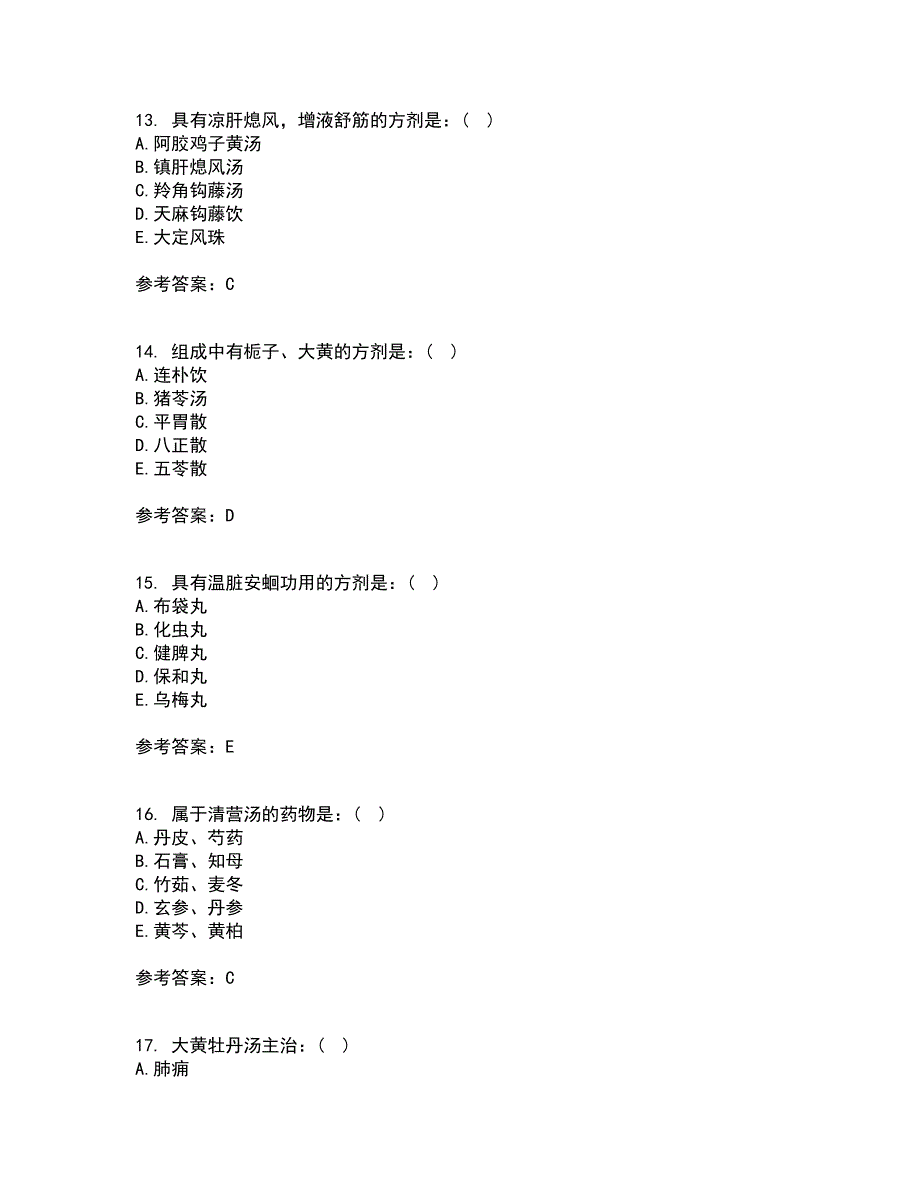 13. 具有凉肝熄风，增液舒筋的方剂是：（ ）
A.阿胶鸡子黄汤
B.镇肝熄风汤
C.羚角钩藤汤
D.天麻钩藤饮
E.大定风珠

参考答案：C

14. 组成中有栀子、大黄的方剂是：（ ）
A.连朴饮
B.猪苓汤
C.平胃散
D.八正散
E.五苓散

参考答案：D

15. 具有温脏安蛔功用的方剂是：（ ）
A.布袋丸
B.化虫丸
C.健脾丸
D.保和丸
E.乌梅丸

参考答案：E

16. 属于清营汤的药物是：（ ）
A.丹皮、芍药
B.石膏、知母
C.竹茹、麦冬
D.玄参、丹参
E.黄芩、黄柏

参考答案：C

17. 大黄牡丹汤主治：（ ）
A.肺痈